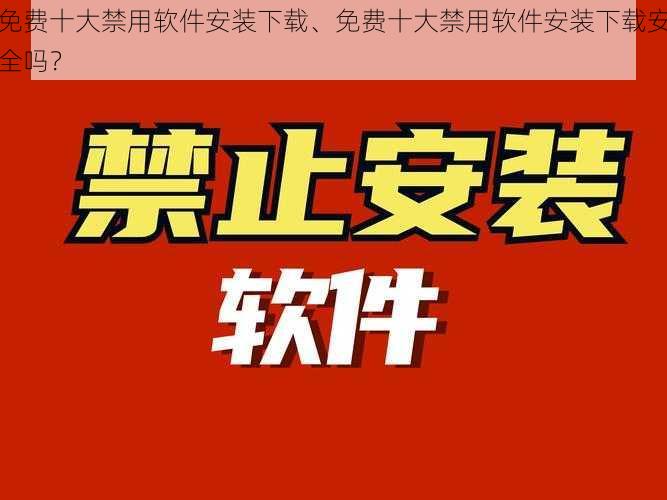 免费十大禁用软件安装下载、免费十大禁用软件安装下载安全吗？

禁止安装

软件